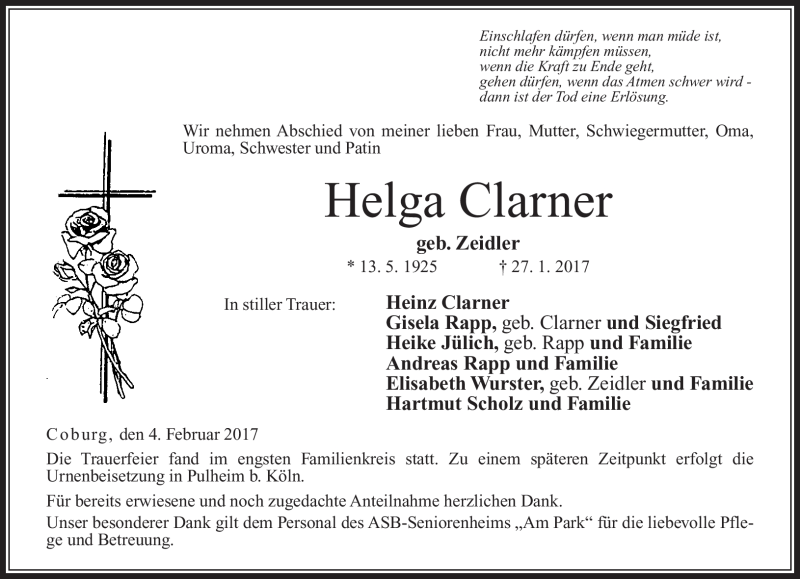 Einschlafen dürfen, wenn man müde ist,
nicht mehr kämpfen müssen,
wenn die Kraft zu Ende geht,
gehen dürfen, wenn das Atmen schwer wird -
dann ist der Tod eine Erlösung.

Wir nehmen Abschied von meiner lieben Frau, Mutter, Schwiegermutter, Oma, Uroma, Schwester und Patin

Helga Clarner

geb. Zeidler

* 13. 5. 1925 † 27. 1. 2017

In stiller Trauer:

Heinz Clarner
Gisela Rapp, geb. Clarner und Siegfried
Heike Jülich, geb. Rapp und Familie
Andreas Rapp und Familie
Elisabeth Wurster, geb. Zeidler und Familie
Hartmut Scholz und Familie

Coburg, den 4. Februar 2017

Die Trauerfeier fand im engsten Familienkreis statt. Zu einem späteren Zeitpunkt erfolgt die Urnenbeisetzung in Pulheim b. Köln.

Für bereits erwiesene und noch zugedachte Anteilnahme herzlichen Dank.
Unser besonderer Dank gilt dem Personal des ASB-Seniorenheims „Am Park“ für die liebevolle Pflege und Betreuung.